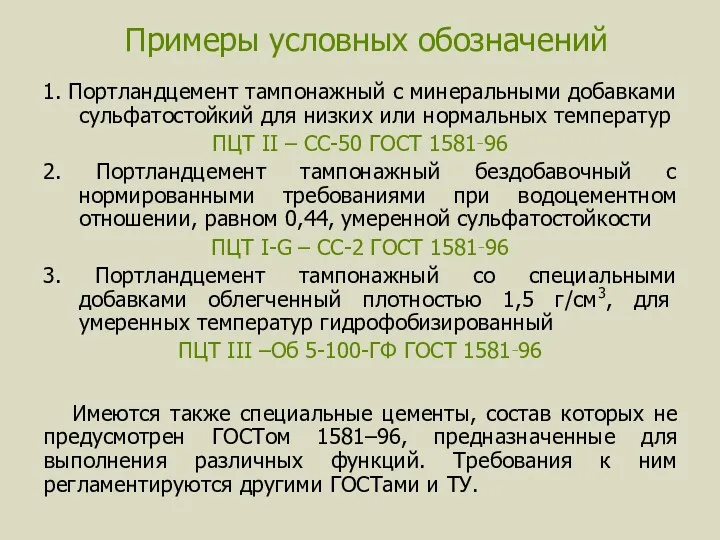 Примеры условных обозначений

1. Портландцемент тампонажный с минеральными добавками сульфатостойкий для низких или нормальных температур

ПЦТ II – СС-50 ГОСТ 1581-96

2. Портландцемент тампонажный бездобавочный с нормированными требованиями при водоцементном отношении, равном 0,44, умеренной сульфатостойкости

ПЦТ I-G – СС-2 ГОСТ 1581-96

3. Портландцемент тампонажный со специальными добавками облегченный плотностью 1,5 г/см$^3$, для умеренных температур гидрофобизированный

ПЦТ III –Об 5-100-ГФ ГОСТ 1581-96

Имеются также специальные цементы, состав которых не предусмотрен ГОСТом 1581–96, предназначенные для выполнения различных функций. Требования к ним регламентируются другими ГОСТами и ТУ.